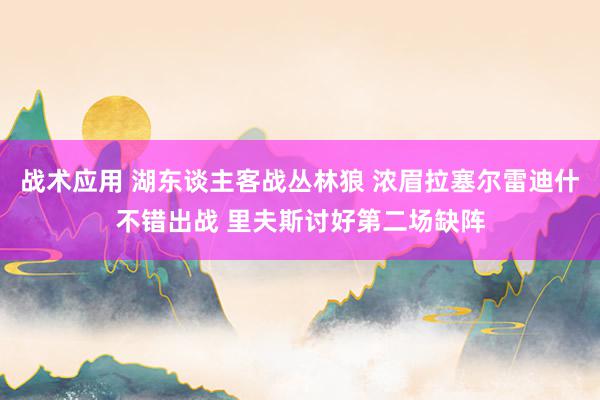 战术应用 湖东谈主客战丛林狼 浓眉拉塞尔雷迪什不错出战 里夫斯讨好第二场缺阵